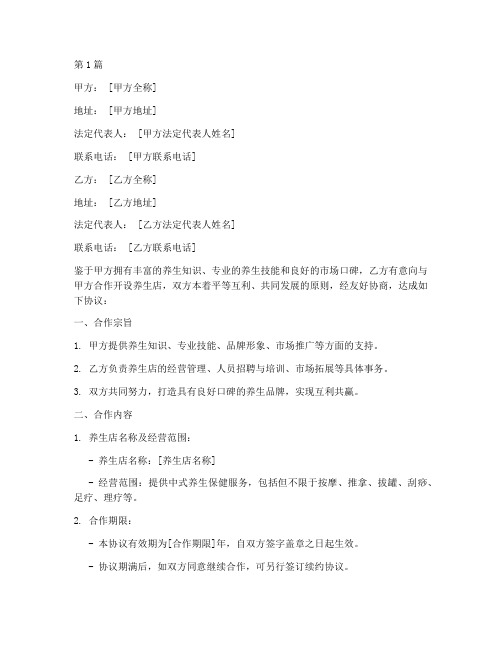 第 1 篇

甲方：［甲方全称］

地址：［甲方地址］

法定代表人：［甲方法定代表人姓名］

联系电话：［甲方联系电话］

乙方：［乙方全称］

地址：［乙方地址］

法定代表人：［乙方法定代表人姓名］

联系电话：［乙方联系电话］

鉴于甲方拥有丰富的养生知识、专业的养生技能和良好的市场口碑，乙方有意向与甲方合作开设养生店，双方本着平等互利、共同发展的原则，经友好协商，达成如下协议：

一、合作宗旨

1. 甲方提供养生知识、专业技能、品牌形象、市场推广等方面的支持。

2. 乙方负责养生店的经营管理、人员招聘与培训、市场拓展等具体事务。

3. 双方共同努力，打造具有良好口碑的养生品牌，实现互利共赢。

二、合作内容

1. 养生店名称及经营范围：

- 养生店名称：[养生店名称]

- 经营范围：提供中式养生保健服务，包括但不限于按摩、推拿、拔罐、刮痧、足疗、理疗等。

2. 合作期限：

- 本协议有效期为[合作期限]年，自双方签字盖章之日起生效。

- 协议期满后，如双方同意继续合作，可另行签订续约协议。